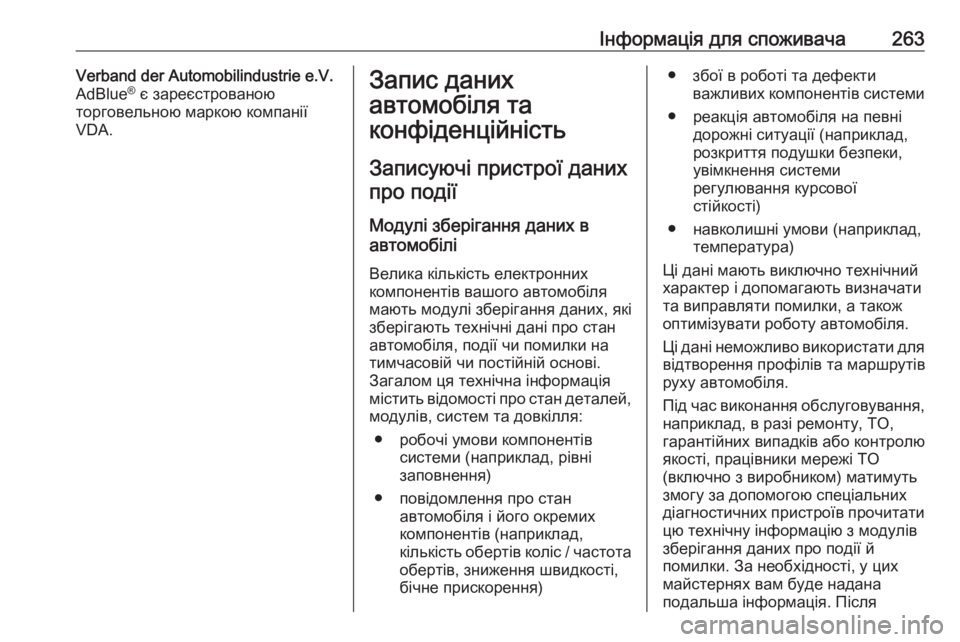 Інформація для споживача 263

Verband der Automobilindustrie e.V. AdBlue® є зареєстрованою торговельною маркою компанії VDA.

Запис даних автомобіля та конфіденційність

Записуючі пристрої даних про події

Модулі зберігання даних в автомобілі

Велика кількість електронних компонентів вашого автомобіля мають модулі зберігання даних, які зберігають технічні дані про стан автомобіля, події чи помилки на тимчасовій чи постійній основі. Загалом ця технічна інформація містить відомості про стан деталей, модулів, систем та довкілля:

● робочі умови компонентів системи (наприклад, рівні заповнення)

● повідомлення про стан автомобіля і його окремих компонентів (наприклад, кількість обертів коліс / частота обертів, зниження швидкості, бічне прискорення)

● збої в роботі та дефекти важливих компонентів системи

● реакція автомобіля на певні дорожні ситуації (наприклад, розкриття подушки безпеки, увімкнення системи регулювання курсової стійкості)

● навколишні умови (наприклад, температура)

Ці дані мають виключно технічний характер і допомагають визначати та виправляти помилки, а також оптимізувати роботу автомобіля.

Ці дані неможливо використати для відтворення профілів та маршрутів руху автомобіля.

Під час виконання обслуговування, наприклад, в разі ремонту, ТО, гарантійних випадків або контролю якості, працівники мережі ТО (включно з виробником) матимуть змогу за допомогою спеціальних діагностичних пристроїв прочитати цю технічну інформацію з модулів зберігання даних про події й помилки. За необхідності, у цих майстернях вам буде надана подальша інформація. Після

carmanualsonline.info